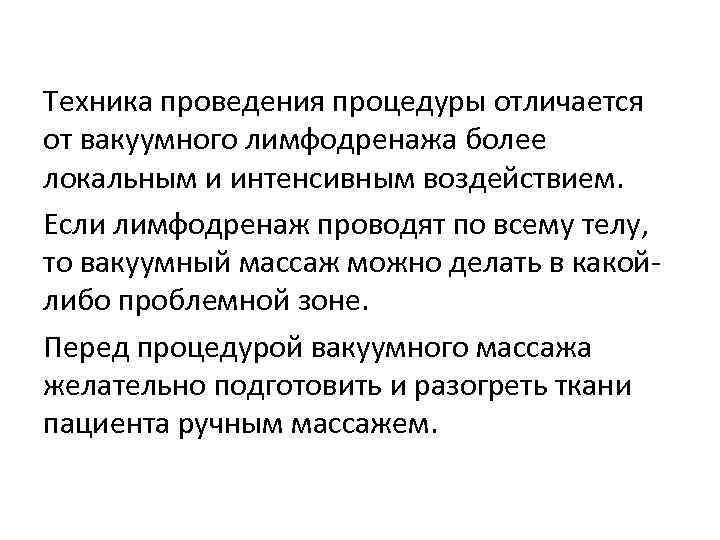 Техника проведения процедуры отличается от вакуумного лимфодренажа более локальным и интенсивным воздействием.

Если лимфодренаж проводят по всему телу, то вакуумный массаж можно делать в какой-либо проблемной зоне.

Перед процедурой вакуумного массажа желательно подготовить и разогреть ткани пациента ручным массажем.